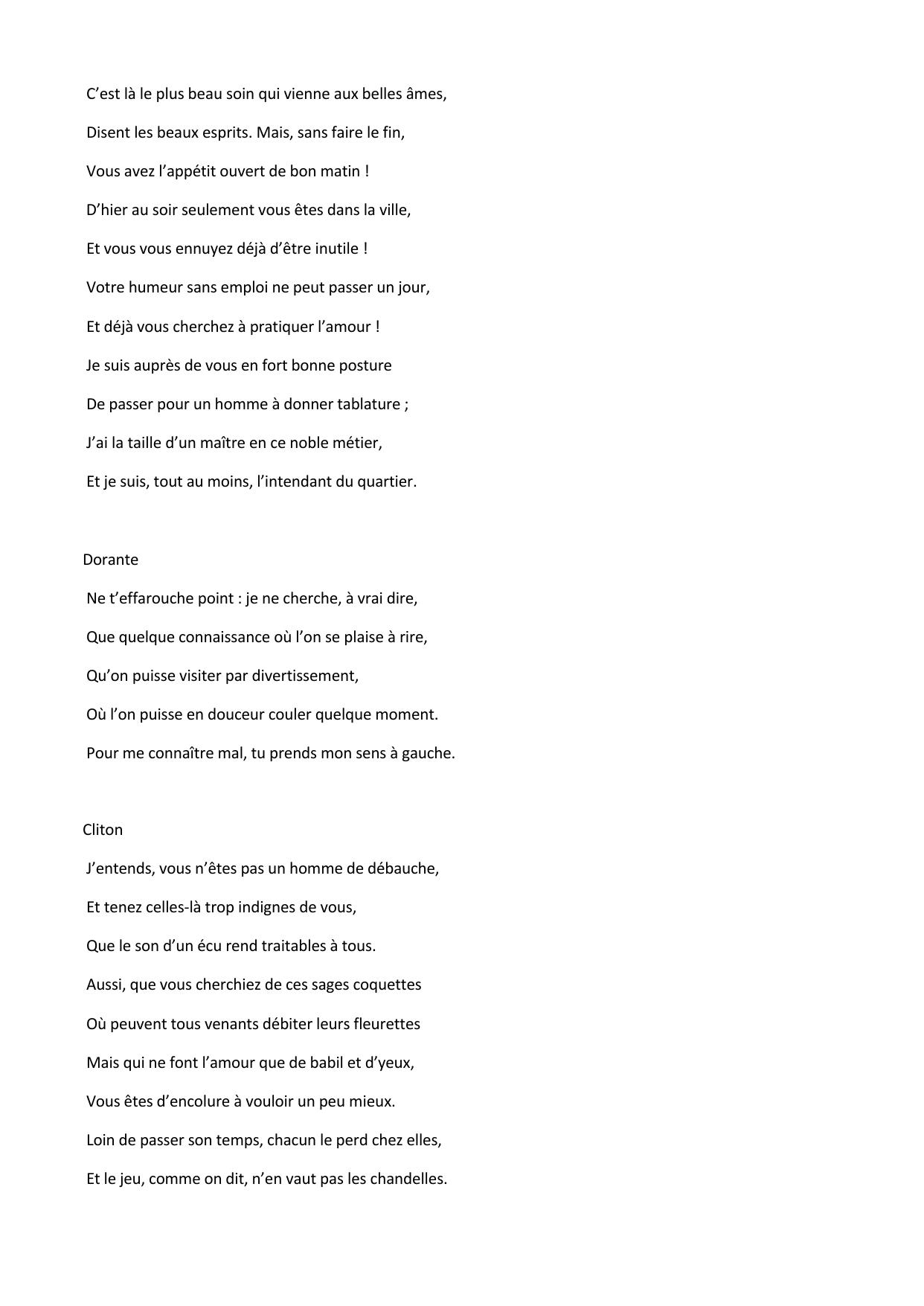 C’est là le plus beau soin qui vienne aux belles âmes,
Disent les beaux esprits. Mais, sans faire le fin,
Vous avez l’appétit ouvert de bon matin !
D’hier au soir seulement vous êtes dans la ville,
Et vous vous ennuyez déjà d’être inutile !
Votre humeur sans emploi ne peut passer un jour,
Et déjà vous cherchez à pratiquer l’amour !
Je suis auprès de vous en fort bonne posture
De passer pour un homme à donner tablature ;
J’ai la taille d’un maître en ce noble métier,
Et je suis, tout au moins, l’intendant du quartier.

Dorante
Ne t’effarouche point : je ne cherche, à vrai dire,
Que quelque connaissance où l’on se plaise à rire,
Qu’on puisse visiter par divertissement,
Où l’on puisse en douceur couler quelque moment.
Pour me connaître mal, tu prends mon sens à gauche.

Cliton
J’entends, vous n’êtes pas un homme de débauche,
Et tenez celles-là trop indignes de vous,
Que le son d’un écu rend traitables à tous.
Aussi, que vous cherchiez de ces sages coquettes
Où peuvent tous venants débiter leurs fleurettes
Mais qui ne font l’amour que de babil et d’yeux,
Vous êtes d’encolure à vouloir un peu mieux.
Loin de passer son temps, chacun le perd chez elles,
Et le jeu, comme on dit, n’en vaut pas les chandelles.